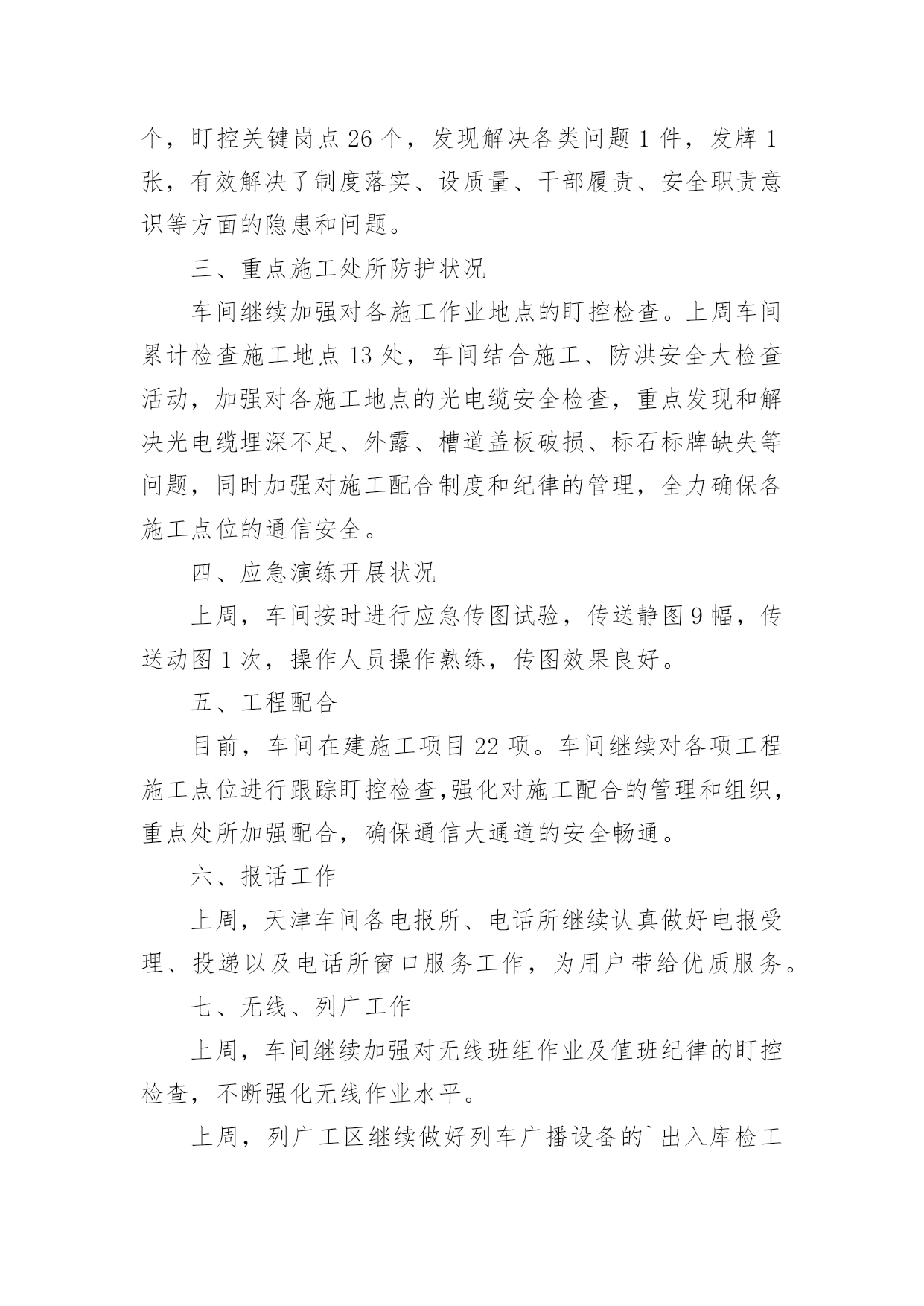 个，盯控关键岗点 26 个，发现解决各类问题 1 件，发牌 1 张，有效解决了制度落实、设质量、干部履责、安全职责意识等方面的隐患和问题。

三、重点施工处所防护状况

车间继续加强对各施工作业地点的盯控检查。上周车间累计检查施工地点 13 处，车间结合施工、防洪安全大检查活动，加强对各施工地点的光电缆安全检查，重点发现和解决光电缆埋深不足、外露、槽道盖板破损、标石标牌缺失等问题，同时加强对施工配合制度和纪律的管理，全力确保各施工点位的通信安全。

四、应急演练开展状况

上周，车间按时进行应急传图试验，传送静图 9 幅，传送动图 1 次，操作人员操作熟练，传图效果良好。

五、工程配合

目前，车间在建施工项目 22 项。车间继续对各项工程施工点位进行跟踪盯控检查,强化对施工配合的管理和组织，重点处所加强配合，确保通信大通道的安全畅通。

六、报话工作

上周，天津车间各电报所、电话所继续认真做好电报受理、投递以及电话所窗口服务工作，为用户带给优质服务。

七、无线、列广工作

上周，车间继续加强对无线班组作业及值班纪律的盯控检查，不断强化无线作业水平。

上周，列广工区继续做好列车广播设备的`出入库检工